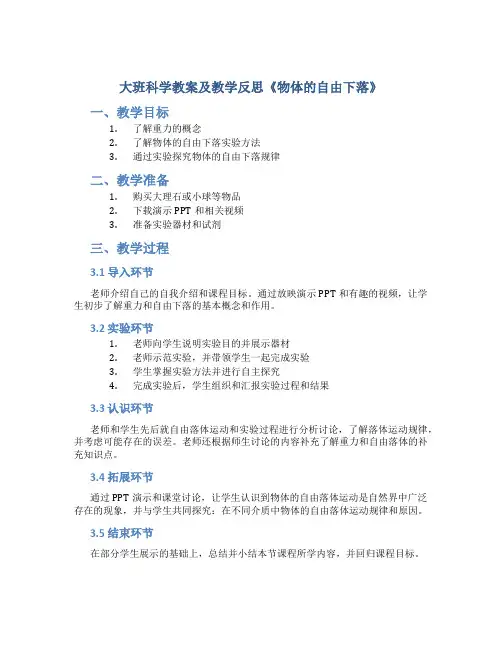 大班科学教案及教学反思《物体的自由下落》

一、教学目标

1. 了解重力的概念
2. 了解物体的自由下落实验方法
3. 通过实验探究物体的自由下落规律

二、教学准备

1. 购买大理石或小球等物品
2. 下载演示 PPT 和相关视频
3. 准备实验器材和试剂

三、教学过程

3.1 导入环节

老师介绍自己的自我介绍和课程目标。通过放映演示 PPT 和有趣的视频，让学生初步了解重力和自由下落的基本概念和作用。

3.2 实验环节

1. 老师向学生说明实验目的并展示器材
2. 老师示范实验，并带领学生一起完成实验
3. 学生掌握实验方法并进行自主探究
4. 完成实验后，学生组织和汇报实验过程和结果

3.3 认识环节

老师和学生先后就自由落体运动和实验过程进行分析讨论，了解落体运动规律，并考虑可能存在的误差。老师还根据师生讨论的内容补充了解重力和自由落体的补充知识点。

3.4 拓展环节

通过 PPT 演示和课堂讨论，让学生认识到物体的自由落体运动是自然界中广泛存在的现象，并与学生共同探究：在不同介质中物体的自由落体运动规律和原因。

3.5 结束环节

在部分学生展示的基础上，总结并小结本节课程所学内容，并回归课程目标。